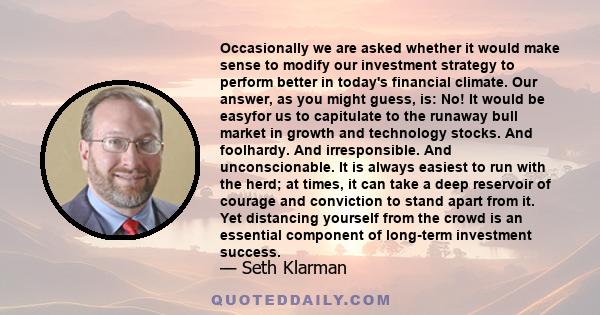 Occasionally we are asked whether it would make sense to modify our investment strategy to perform better in today's financial climate. Our answer, as you might guess, is: No! It would be easyfor us to capitulate to the runaway bull market in growth and technology stocks. And foolhardy. And irresponsible. And unconscionable. It is always easiest to run with the herd; at times, it can take a deep reservoir of courage and conviction to stand apart from it. Yet distancing yourself from the crowd is an essential component of long-term investment success.

— Seth Klarman

QUOTEDDAILY.COM